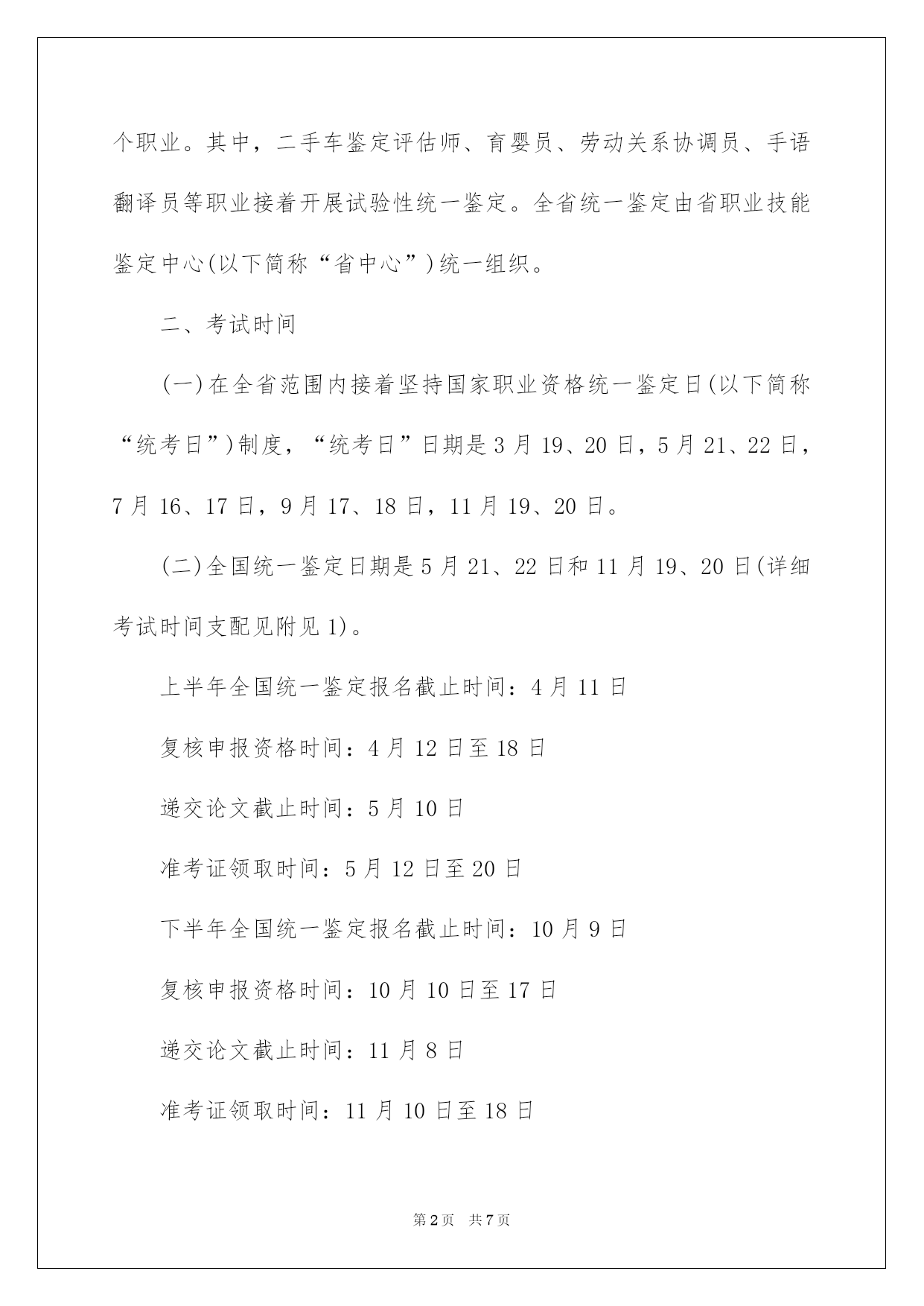 个职业。其中，二手车鉴定评估师、育婴员、劳动关系协调员、手语翻译员等职业接着开展试验性统一鉴定。全省统一鉴定由省职业技能鉴定中心(以下简称“省中心”)统一组织。

二、考试时间

(一)在全省范围内接着坚持国家职业资格统一鉴定日(以下简称“统考日”)制度，“统考日”日期是3月19、20日，5月21、22日，7月16、17日，9月17、18日，11月19、20日。

(二)全国统一鉴定日期是5月21、22日和11月19、20日(详细考试时间支配见附见1)。

上半年全国统一鉴定报名截止时间：4月11日

复核申报资格时间：4月12日至18日

递交论文截止时间：5月10日

准考证领取时间：5月12日至20日

下半年全国统一鉴定报名截止时间：10月9日

复核申报资格时间：10月10日至17日

递交论文截止时间：11月8日

准考证领取时间：11月10日至18日

第2页 共7页